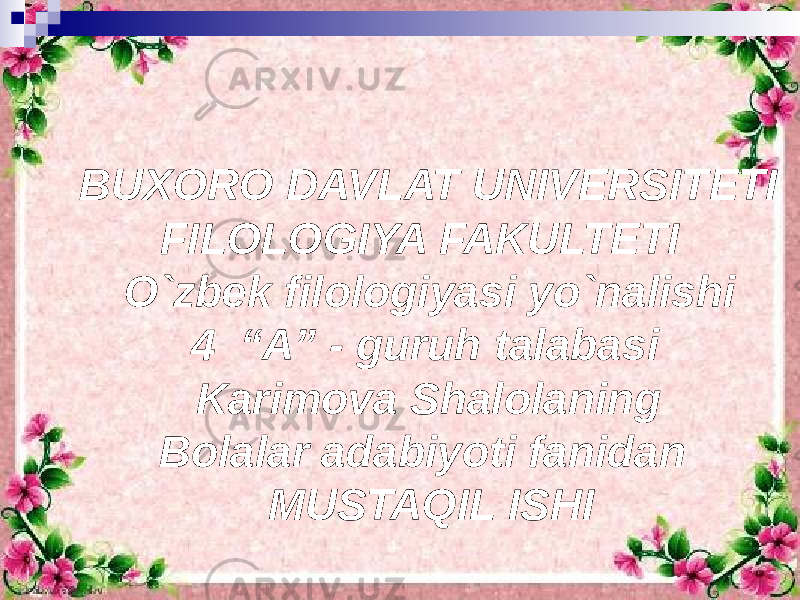 ARXIV.UZ

BUXORO DAVLAT UNIVERSITETI
FILOLOGIYA FAKULTETI
O`zbek filologiyasi yo`nalishi
4 “A” - guruh talabasi
Karimova Shalolaning
Bolalar adabiyoti fanidan
MUSTAQIL ISHI

ARXIV.UZ

ARXIV.UZ

ARXIV.UZ